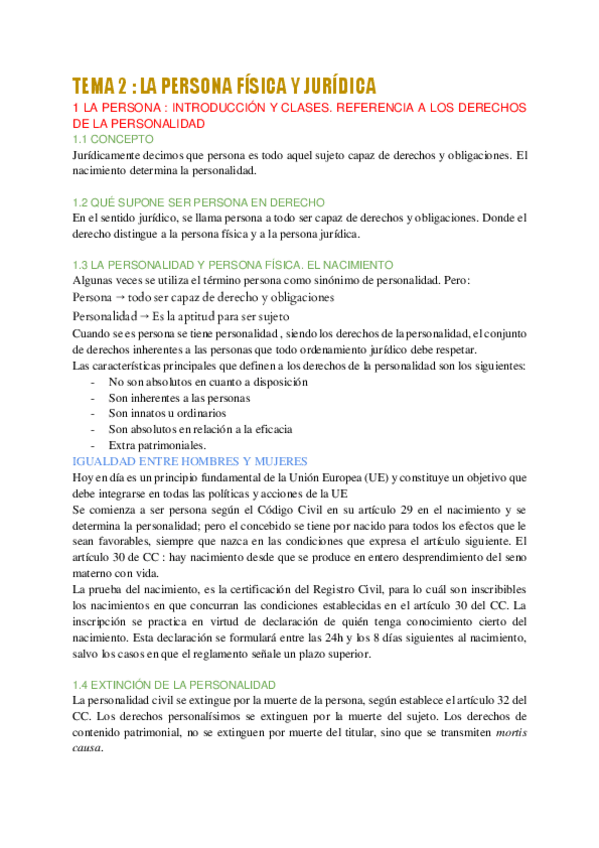 TEMA 2 : LA PERSONA FÍSICA Y JURÍDICA

1 LA PERSONA : INTRODUCCIÓN Y CLASES. REFERENCIA A LOS DERECHOS DE LA PERSONALIDAD

1.1 CONCEPTO

Jurídicamente decimos que persona es todo aquel sujeto capaz de derechos y obligaciones. El nacimiento determina la personalidad.

1.2 QUÉ SUPONE SER PERSONA EN DERECHO

En el sentido jurídico, se llama persona a todo ser capaz de derechos y obligaciones. Donde el derecho distingue a la persona física y a la persona jurídica.

1.3 LA PERSONALIDAD Y PERSONA FÍSICA. EL NACIMIENTO

Algunas veces se utiliza el término persona como sinónimo de personalidad. Pero:

Persona → todo ser capaz de derecho y obligaciones

Personalidad → Es la aptitud para ser sujeto

Cuando se es persona se tiene personalidad , siendo los derechos de la personalidad, el conjunto de derechos inherentes a las personas que todo ordenamiento jurídico debe respetar.

Las características principales que definen a los derechos de la personalidad son los siguientes:

- No son absolutos en cuanto a disposición
- Son inherentes a las personas
- Son innatos u ordinarios
- Son absolutos en relación a la eficacia
- Extra patrimoniales.

IGUALDAD ENTRE HOMBRES Y MUJERES

Hoy en día es un principio fundamental de la Unión Europea (UE) y constituye un objetivo que debe integrarse en todas las políticas y acciones de la UE

Se comienza a ser persona según el Código Civil en su artículo 29 en el nacimiento y se determina la personalidad; pero el concebido se tiene por nacido para todos los efectos que le sean favorables, siempre que nazca en las condiciones que expresa el artículo siguiente. El artículo 30 de CC : hay nacimiento desde que se produce en entero desprendimiento del seno materno con vida.

La prueba del nacimiento, es la certificación del Registro Civil, para lo cuál son inscribibles los nacimientos en que concurran las condiciones establecidas en el artículo 30 del CC. La inscripción se practica en virtud de declaración de quién tenga conocimiento cierto del nacimiento. Esta declaración se formulará entre las 24h y los 8 días siguientes al nacimiento, salvo los casos en que el reglamento señale un plazo superior.

1.4 EXTINCIÓN DE LA PERSONALIDAD

La personalidad civil se extingue por la muerte de la persona, según establece el artículo 32 del CC. Los derechos personalísimos se extinguen por la muerte del sujeto. Los derechos de contenido patrimonial, no se extinguen por muerte del titular, sino que se transmiten mortis causa.